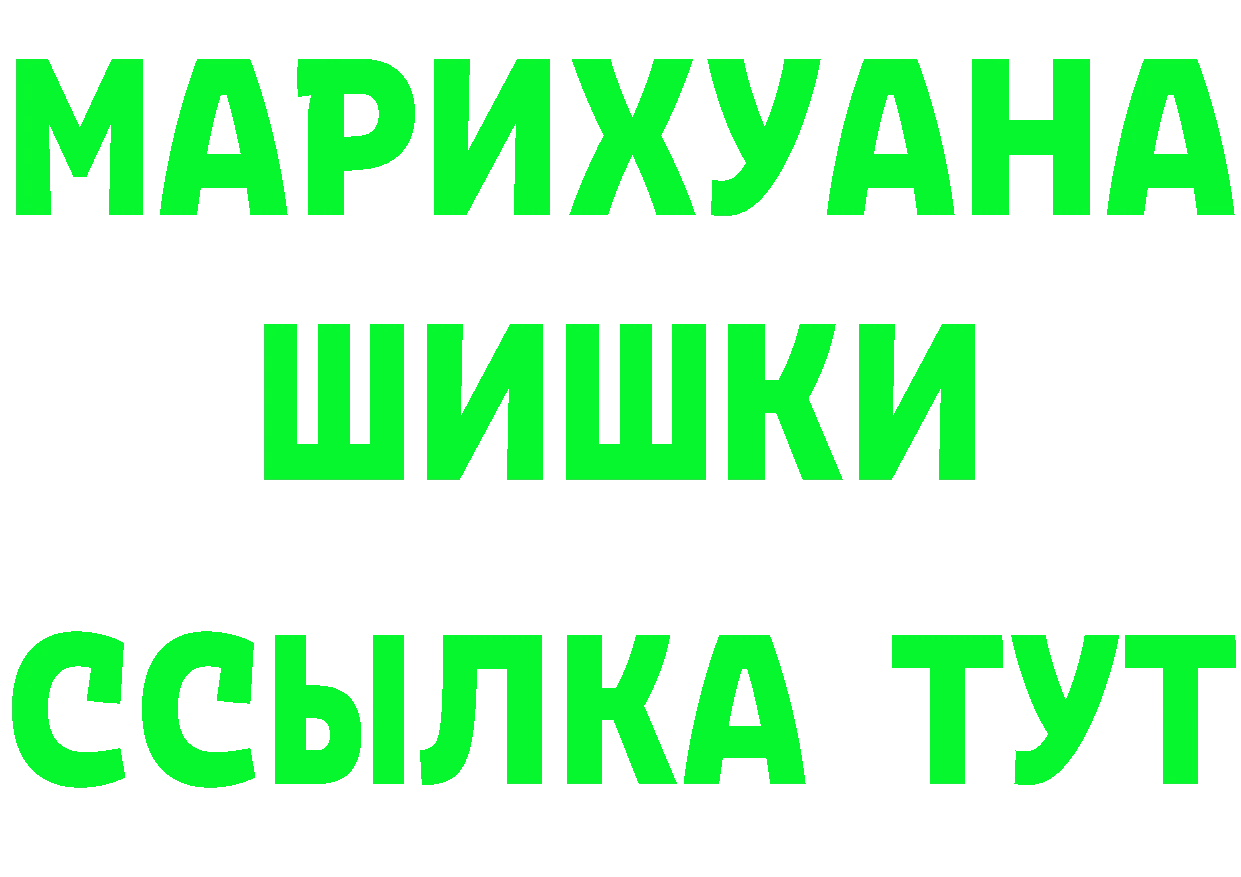 МАРИХУАНА
ШИШКИ
ССЫЛКА ТУТ